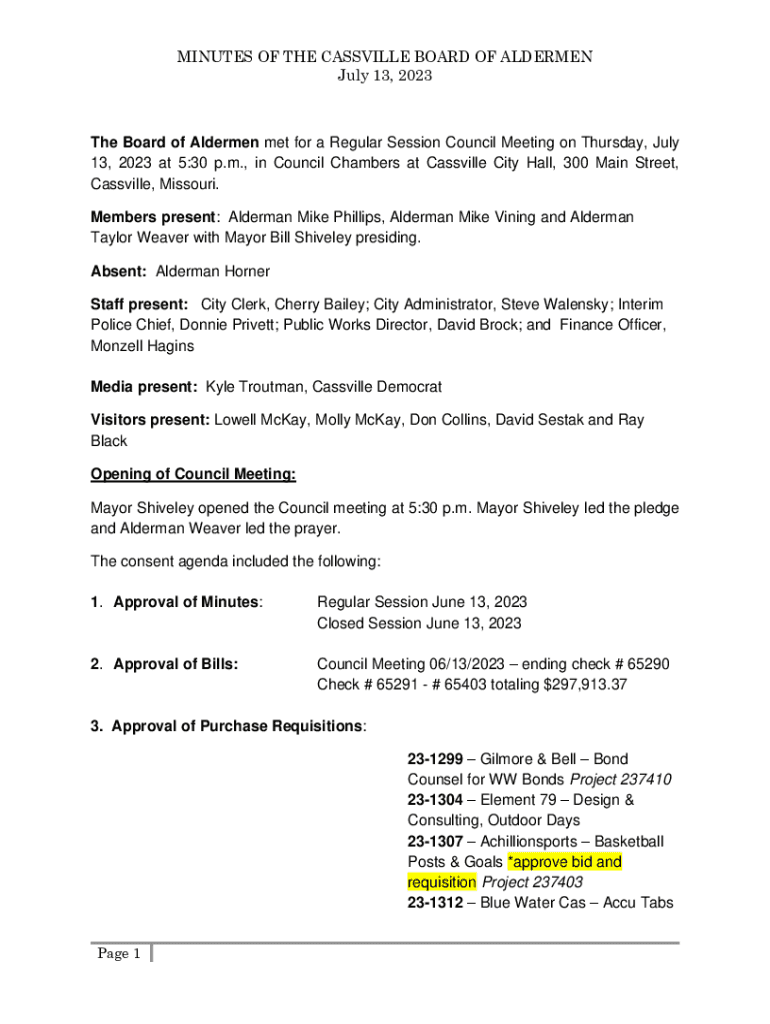 MINUTES OF THE CASSVILLE BOARD OF ALDERMEN
July 13, 2023

The Board of Aldermen met for a Regular Session Council Meeting on Thursday, July 13, 2023 at 5:30 p.m., in Council Chambers at Cassville City Hall, 300 Main Street, Cassville, Missouri.

Members present: Alderman Mike Phillips, Alderman Mike Vining and Alderman Taylor Weaver with Mayor Bill Shiveley presiding.

Absent: Alderman Horner

Staff present: City Clerk, Cherry Bailey; City Administrator, Steve Walensky; Interim Police Chief, Donnie Privett; Public Works Director, David Brock; and Finance Officer, Monzell Hagins

Media present: Kyle Troutman, Cassville Democrat

Visitors present: Lowell McKay, Molly McKay, Don Collins, David Sestak and Ray Black

Opening of Council Meeting:

Mayor Shiveley opened the Council meeting at 5:30 p.m. Mayor Shiveley led the pledge and Alderman Weaver led the prayer.

The consent agenda included the following:

1. Approval of Minutes: Regular Session June 13, 2023
Closed Session June 13, 2023

2. Approval of Bills: Council Meeting 06/13/2023 – ending check # 65290
Check # 65291 - # 65403 totaling $297,913.37

3. Approval of Purchase Requisitions:

23-1299 – Gilmore & Bell – Bond Counsel for WW Bonds Project 237410
23-1304 – Element 79 – Design & Consulting, Outdoor Days
23-1307 – Achillionsports – Basketball Posts & Goals *approve bid and requisition Project 237403
23-1312 – Blue Water Cas – Accu Tabs

Page 1